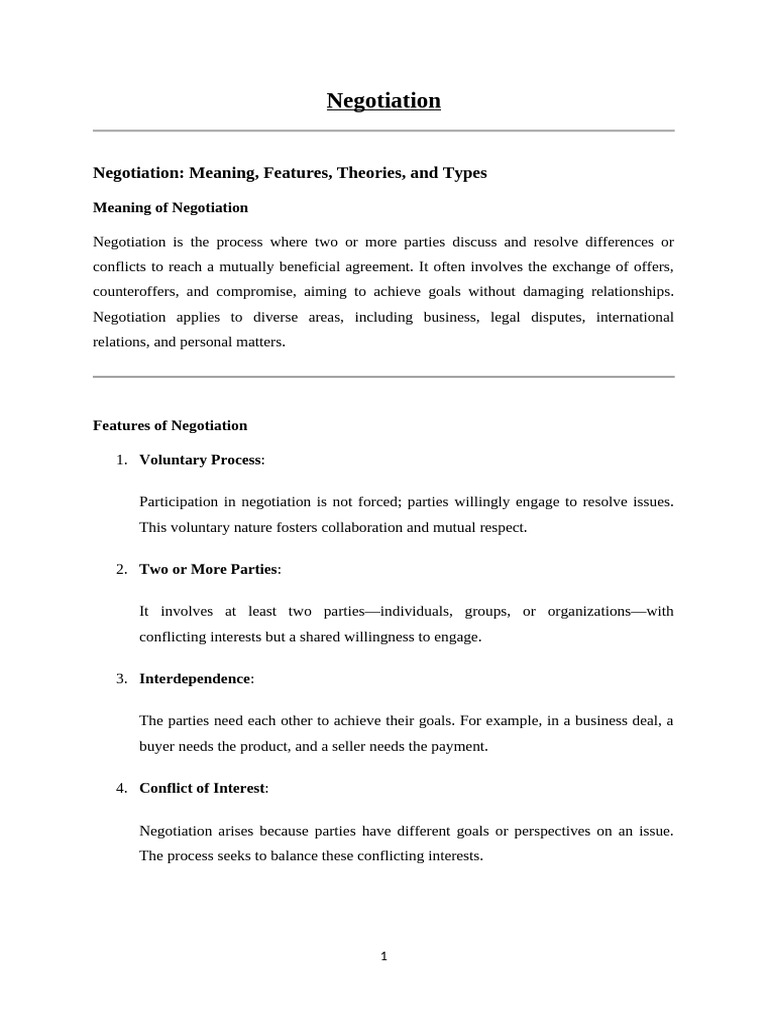 Negotiation

Negotiation: Meaning, Features, Theories, and Types

Meaning of Negotiation

Negotiation is the process where two or more parties discuss and resolve differences or conflicts to reach a mutually beneficial agreement. It often involves the exchange of offers, counteroffers, and compromise, aiming to achieve goals without damaging relationships. Negotiation applies to diverse areas, including business, legal disputes, international relations, and personal matters.

Features of Negotiation

1. Voluntary Process:

Participation in negotiation is not forced; parties willingly engage to resolve issues. This voluntary nature fosters collaboration and mutual respect.

2. Two or More Parties:

It involves at least two parties—individuals, groups, or organizations—with conflicting interests but a shared willingness to engage.

3. Interdependence:

The parties need each other to achieve their goals. For example, in a business deal, a buyer needs the product, and a seller needs the payment.

4. Conflict of Interest:

Negotiation arises because parties have different goals or perspectives on an issue. The process seeks to balance these conflicting interests.

1